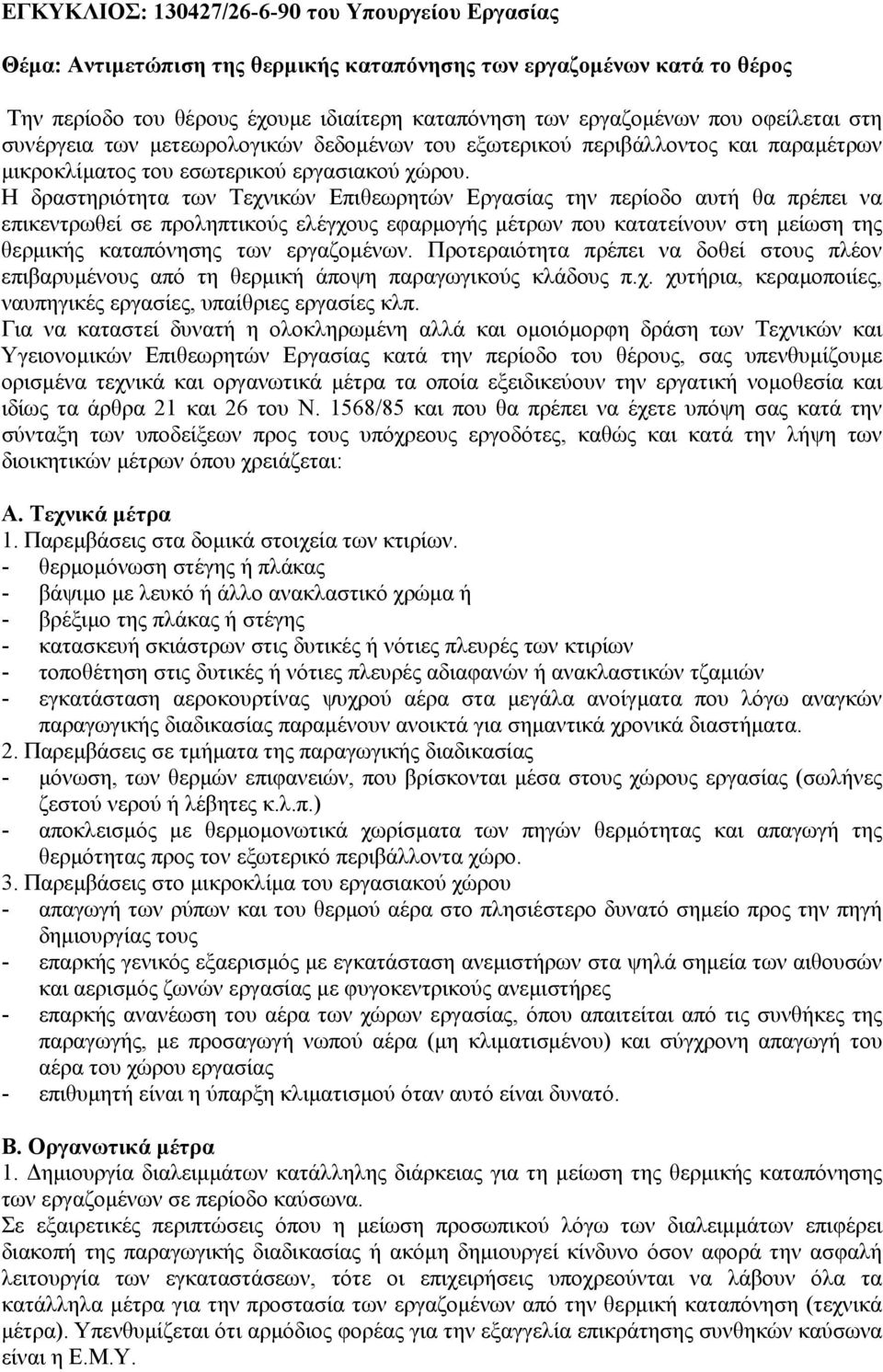 ΕΓΚΥΚΛΙΟΣ: 130427/26-6-90 του Υπουργείου Εργασίας

Θέμα: Αντιμετώπιση της θερμικής καταπόνησης των εργαζομένων κατά το θέρος

Την περίοδο του θέρους έχουμε ιδιαίτερη καταπόνηση των εργαζομένων που οφείλεται στη συνέργεια των μετεωρολογικών δεδομένων του εξωτερικού περιβάλλοντος και παραμέτρων μικροκλίματος του εσωτερικού εργασιακού χώρου.
Η δραστηριότητα των Τεχνικών Επιθεωρητών Εργασίας την περίοδο αυτή θα πρέπει να επικεντρωθεί σε προληπτικούς ελέγχους εφαρμογής μέτρων που κατατείνουν στη μείωση της θερμικής καταπόνησης των εργαζομένων. Προτεραιότητα πρέπει να δοθεί στους πλέον επιβαρυμένους από τη θερμική άποψη παραγωγικούς κλάδους π.χ. χυτήρια, κεραμοποιίες, ναυπηγικές εργασίες, υπαίθριες εργασίες κλπ.
Για να καταστεί δυνατή η ολοκληρωμένη αλλά και ομοιόμορφη δράση των Τεχνικών και Υγειονομικών Επιθεωρητών Εργασίας κατά την περίοδο του θέρους, σας υπενθυμίζουμε ορισμένα τεχνικά και οργανωτικά μέτρα τα οποία εξειδικεύουν την εργατική νομοθεσία και ιδίως τα άρθρα 21 και 26 του Ν. 1568/85 και που θα πρέπει να έχετε υπόψη σας κατά την σύνταξη των υποδείξεων προς τους υπόχρεους εργοδότες, καθώς και κατά την λήψη των διοικητικών μέτρων όπου χρειάζεται:

Α. Τεχνικά μέτρα
1. Παρεμβάσεις στα δομικά στοιχεία των κτιρίων.
- θερμομόνωση στέγης ή πλάκας
- βάψιμο με λευκό ή άλλο ανακλαστικό χρώμα ή
- βρέξιμο της πλάκας ή στέγης
- κατασκευή σκιάστρων στις δυτικές ή νότιες πλευρές των κτιρίων
- τοποθέτηση στις δυτικές ή νότιες πλευρές αδιαφανών ή ανακλαστικών τζαμιών
- εγκατάσταση αεροκουρτίνας ψυχρού αέρα στα μεγάλα ανοίγματα που λόγω αναγκών παραγωγικής διαδικασίας παραμένουν ανοικτά για σημαντικά χρονικά διαστήματα.
2. Παρεμβάσεις σε τμήματα της παραγωγικής διαδικασίας
- μόνωση, των θερμών επιφανειών, που βρίσκονται μέσα στους χώρους εργασίας (σωλήνες ζεστού νερού ή λέβητες κ.λ.π.)
- αποκλεισμός με θερμομονωτικά χωρίσματα των πηγών θερμότητας και απαγωγή της θερμότητας προς τον εξωτερικό περιβάλλοντα χώρο.
3. Παρεμβάσεις στο μικροκλίμα του εργασιακού χώρου
- απαγωγή των ρύπων και του θερμού αέρα στο πλησιέστερο δυνατό σημείο προς την πηγή δημιουργίας τους
- επαρκής γενικός εξαερισμός με εγκατάσταση ανεμιστήρων στα ψηλά σημεία των αιθουσών και αερισμός ζωνών εργασίας με φυγοκεντρικούς ανεμιστήρες
- επαρκής ανανέωση του αέρα των χώρων εργασίας, όπου απαιτείται από τις συνθήκες της παραγωγής, με προσαγωγή νωπού αέρα (μη κλιματισμένου) και σύγχρονη απαγωγή του αέρα του χώρου εργασίας
- επιθυμητή είναι η ύπαρξη κλιματισμού όταν αυτό είναι δυνατό.

Β. Οργανωτικά μέτρα
1. Δημιουργία διαλειμμάτων κατάλληλης διάρκειας για τη μείωση της θερμικής καταπόνησης των εργαζομένων σε περίοδο καύσωνα.
Σε εξαιρετικές περιπτώσεις όπου η μείωση προσωπικού λόγω των διαλειμμάτων επιφέρει διακοπή της παραγωγικής διαδικασίας ή ακόμη δημιουργεί κίνδυνο όσον αφορά την ασφαλή λειτουργία των εγκαταστάσεων, τότε οι επιχειρήσεις υποχρεούνται να λάβουν όλα τα κατάλληλα μέτρα για την προστασία των εργαζομένων από την θερμική καταπόνηση (τεχνικά μέτρα). Υπενθυμίζεται ότι αρμόδιος φορέας για την εξαγγελία επικράτησης συνθηκών καύσωνα είναι η Ε.Μ.Υ.